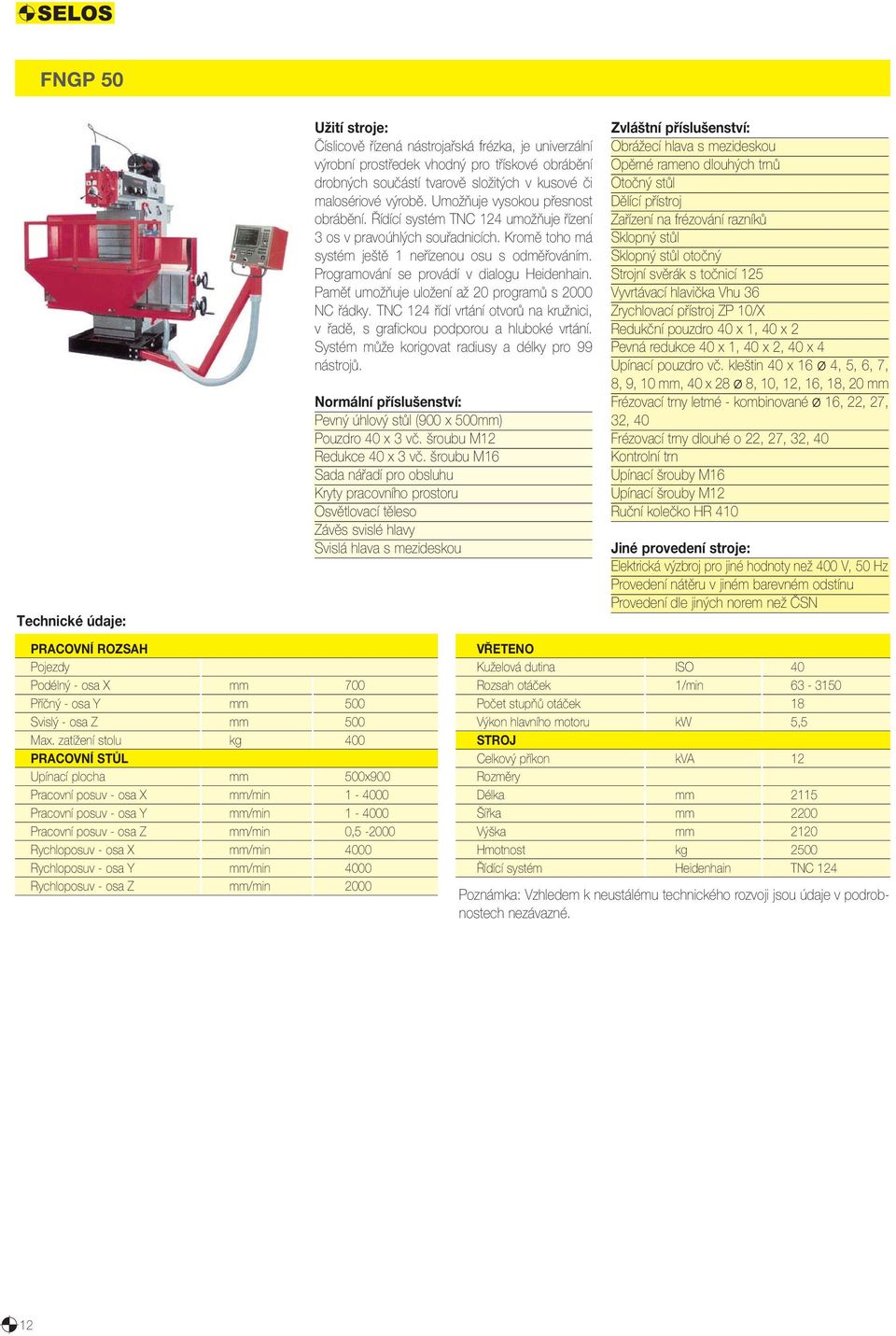 SELOS

FNGP 50

Užití stroje:
Číslicově řízená nástrojařská frézka, je univerzální výrobní prostředek vhodný pro třískové obrábění drobných součástí tvarově složitých v kusové či malosériové výrobě. Umožňuje vysokou přesnost obrábění. Řídící systém TNC 124 umožňuje řízení 3 os v pravoúhlých souřadnicích. Kromě toho má systém ještě 1 neřízenou osu s odměřováním. Programování se provádí v dialogu Heidenhain. Paměť umožňuje uložení až 20 programů s 2000 NC řádky. TNC 124 řídí vrtání otvorů na kružnici, v řadě, s grafickou podporou a hluboké vrtání. Systém může korigovat radiusy a délky pro 99 nástrojů.

Normální příslušenství:
Pevný úhlový stůl (900 x 500mm)
Pouzdro 40 x 3 vč. šroubu M12
Redukce 40 x 3 vč. šroubu M16
Sada nářadí pro obsluhu
Kryty pracovního prostoru
Osvětlovací těleso
Závěs svislé hlavy
Svislá hlava s mezideskou

Zvláštní příslušenství:
Obrážecí hlava s mezideskou
Opěrné rameno dlouhých trnů
Otočný stůl
Dělící přístroj
Zařízení na frézování razníků
Sklopný stůl
Sklopný stůl otočný
Strojní svěrák s točnicí 125
Vyvrtávací hlavička Vhu 36
Zrychlovací přístroj ZP 10/X
Redukční pouzdro 40 x 1, 40 x 2
Pevná redukce 40 x 1, 40 x 2, 40 x 4
Upínací pouzdro vč. kleštin 40 x 16 ø 4, 5, 6, 7, 8, 9, 10 mm, 40 x 28 ø 8, 10, 12, 16, 18, 20 mm
Frézovací trny letmé - kombinované ø 16, 22, 27, 32, 40
Frézovací trny dlouhé o 22, 27, 32, 40
Kontrolní trn
Upínací šrouby M16
Upínací šrouby M12
Ruční kolečko HR 410

Jiné provedení stroje:
Elektrická výzbroj pro jiné hodnoty než 400 V, 50 Hz
Provedení nátěru v jiném barevném odstínu
Provedení dle jiných norem než ČSN

Technické údaje:

| PRACOVNÍ ROZSAH | | |
|---|---|---|
| Pojezdy | | |
| Podélný - osa X | mm | 700 |
| Příčný - osa Y | mm | 500 |
| Svislý - osa Z | mm | 500 |
| Max. zatížení stolu | kg | 400 |
| PRACOVNÍ STŮL | | |
| Upínací plocha | mm | 500x900 |
| Pracovní posuv - osa X | mm/min | 1 - 4000 |
| Pracovní posuv - osa Y | mm/min | 1 - 4000 |
| Pracovní posuv - osa Z | mm/min | 0,5 -2000 |
| Rychloposuv - osa X | mm/min | 4000 |
| Rychloposuv - osa Y | mm/min | 4000 |
| Rychloposuv - osa Z | mm/min | 2000 |

| VŘETENO | | |
|---|---|---|
| Kuželová dutina | ISO | 40 |
| Rozsah otáček | 1/min | 63 - 3150 |
| Počet stupňů otáček | | 18 |
| Výkon hlavního motoru | kW | 5,5 |
| STROJ | | |
| Celkový příkon | kVA | 12 |
| Rozměry | | |
| Délka | mm | 2115 |
| Šířka | mm | 2200 |
| Výška | mm | 2120 |
| Hmotnost | kg | 2500 |
| Řídící systém | Heidenhain | TNC 124 |

Poznámka: Vzhledem k neustálému technického rozvoji jsou údaje v podrobnostech nezávazné.

12